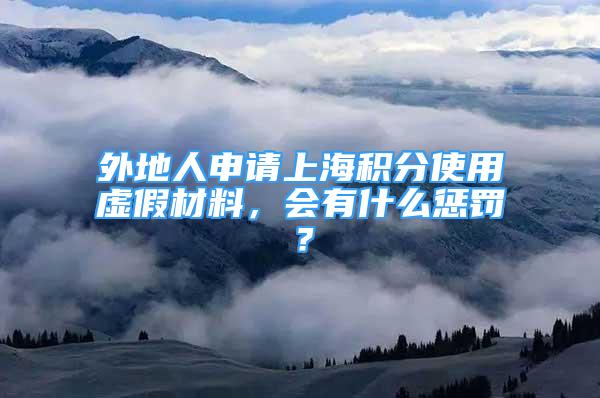 外地人申请上海积分使用虚假材料，会有什么惩罚？